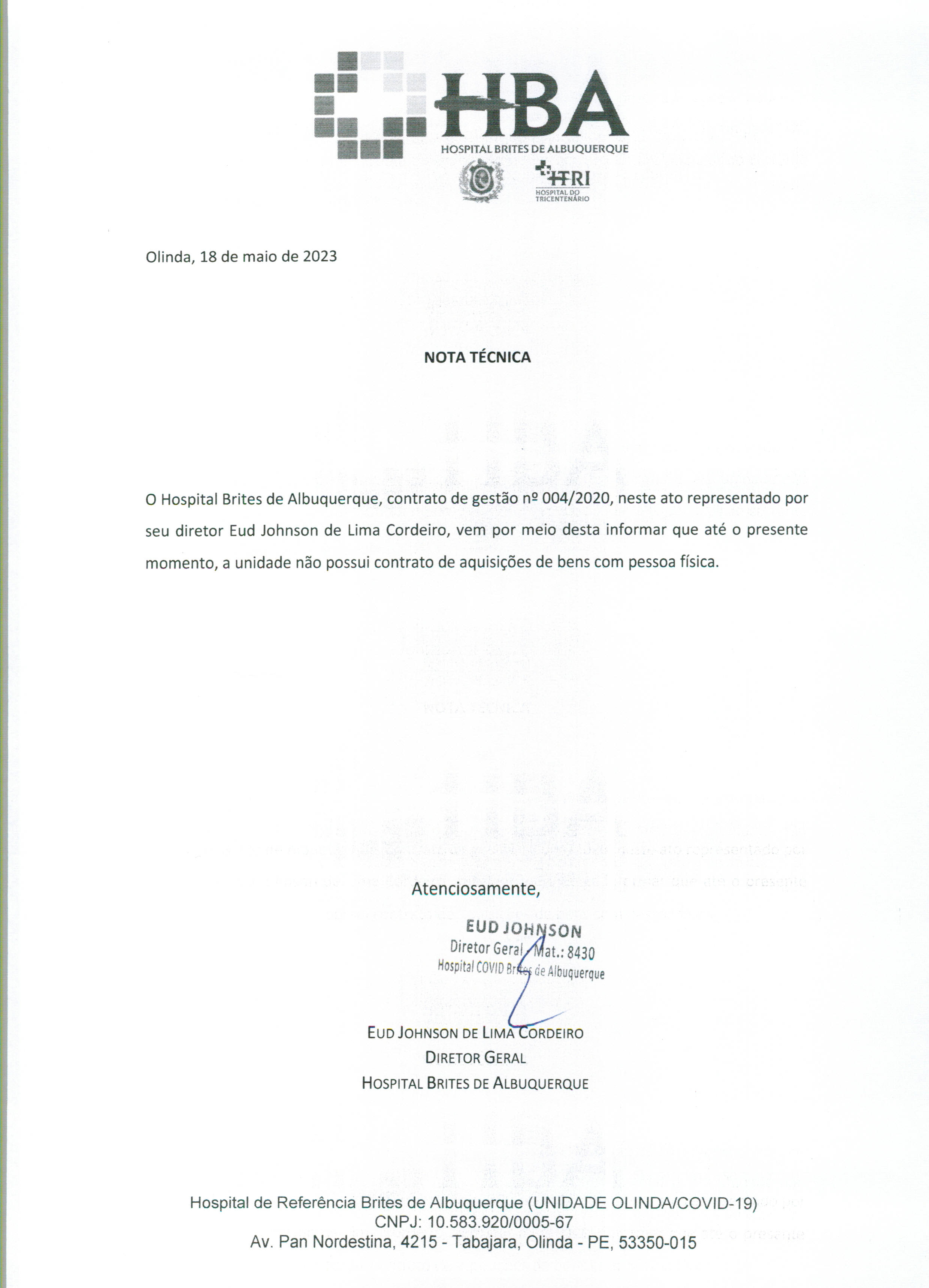 HBA
HOSPITAL BRITES DE ALBUQUERQUE
HTRI
HOSPITAL DO TRICENTENÁRIO

Olinda, 18 de maio de 2023

NOTA TÉCNICA

O Hospital Brites de Albuquerque, contrato de gestão nº 004/2020, neste ato representado por seu diretor Eud Johnson de Lima Cordeiro, vem por meio desta informar que até o presente momento, a unidade não possui contrato de aquisições de bens com pessoa física.

Atenciosamente,

EUD JOHNSON
Diretor Geral - Mat.: 8430
Hospital COVID Brites de Albuquerque

EUD JOHNSON DE LIMA CORDEIRO
DIRETOR GERAL
HOSPITAL BRITES DE ALBUQUERQUE

Hospital de Referência Brites de Albuquerque (UNIDADE OLINDA/COVID-19)
CNPJ: 10.583.920/0005-67
Av. Pan Nordestina, 4215 - Tabajara, Olinda - PE, 53350-015